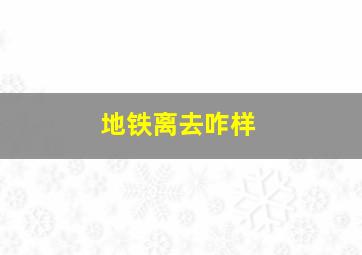 地铁离去咋样